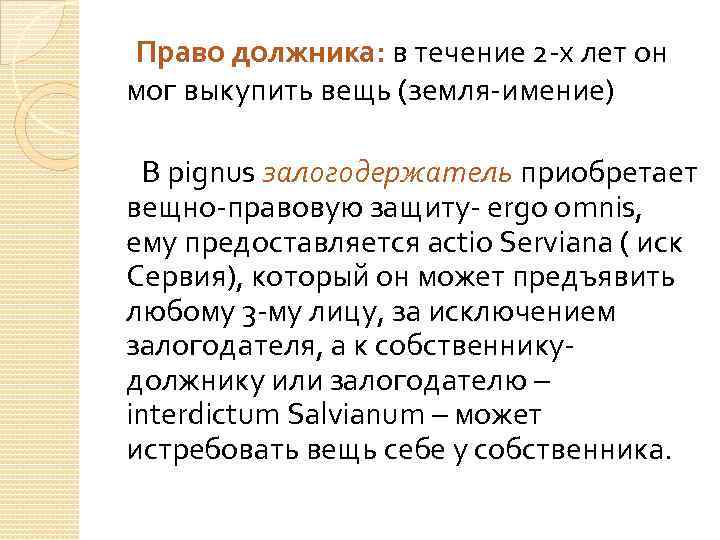 Право должника: в течение 2-х лет он мог выкупить вещь (земля-имение)

В pignus залогодержатель приобретает вещно-правовую защиту- ergo omnis, ему предоставляется actio Serviana ( иск Сервия), который он может предъявить любому 3-му лицу, за исключением залогодателя, а к собственнику-должнику или залогодателю – interdictum Salvianum – может истребовать вещь себе у собственника.